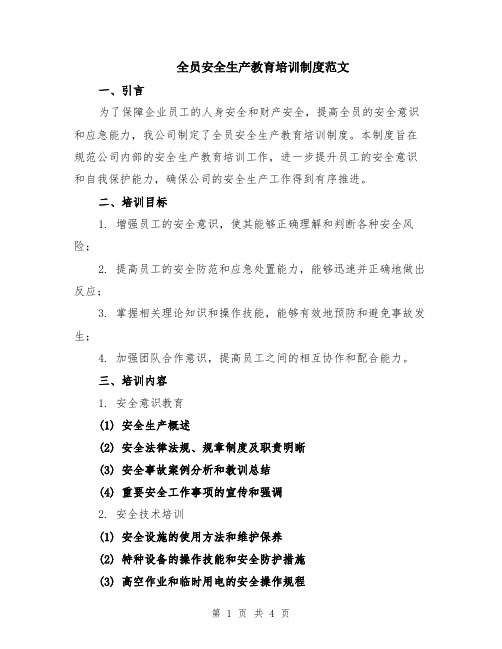 全员安全生产教育培训制度范文

一、引言

为了保障企业员工的人身安全和财产安全，提高全员的安全意识和应急能力，我公司制定了全员安全生产教育培训制度。本制度旨在规范公司内部的安全生产教育培训工作，进一步提升员工的安全意识和自我保护能力，确保公司的安全生产工作得到有序推进。

二、培训目标

1. 增强员工的安全意识，使其能够正确理解和判断各种安全风险；

2. 提高员工的安全防范和应急处置能力，能够迅速并正确地做出反应；

3. 掌握相关理论知识和操作技能，能够有效地预防和避免事故发生；

4. 加强团队合作意识，提高员工之间的相互协作和配合能力。

三、培训内容

1. 安全意识教育

(1) 安全生产概述

(2) 安全法律法规、规章制度及职责明晰

(3) 安全事故案例分析和教训总结

(4) 重要安全工作事项的宣传和强调

2. 安全技术培训

(1) 安全设施的使用方法和维护保养

(2) 特种设备的操作技能和安全防护措施

(3) 高空作业和临时用电的安全操作规程

第 1 页 共 4 页